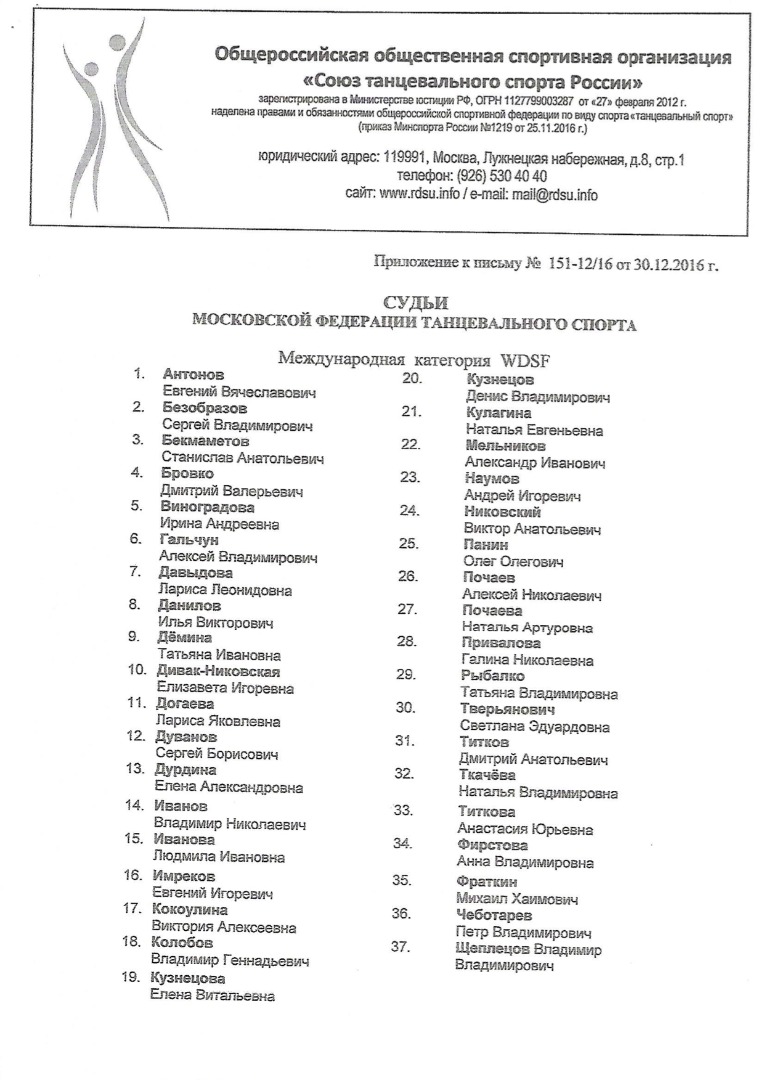 Общероссийская общественная спортивная организация
«Союз танцевального спорта России»
зарегистрирована в Министерстве юстиции РФ, ОГРН 1127799003287 от «27» февраля 2012 г.
наделена правами и обязанностями общероссийской спортивной федерации по виду спорта «танцевальный спорт»
(приказ Минспорта России №1219 от 25.11.2016 г.)

юридический адрес: 119991, Москва, Лужнецкая набережная, д.8, стр.1
телефон: (926) 530 40 40
сайт: www.rdsu.info / e-mail: mail@rdsu.info

Приложение к письму № 151-12/16 от 30.12.2016 г.

СУДЬИ
МОСКОВСКОЙ ФЕДЕРАЦИИ ТАНЦЕВАЛЬНОГО СПОРТА

Международная категория WDSF

1. Антонов Евгений Вячеславович
2. Безобразов Сергей Владимирович
3. Бекмаметов Станислав Анатольевич
4. Бровко Дмитрий Валерьевич
5. Виноградова Ирина Андреевна
6. Гальчун Алексей Владимирович
7. Давыдова Лариса Леонидовна
8. Данилов Илья Викторович
9. Дёмина Татьяна Ивановна
10. Дивак-Никовская Елизавета Игоревна
11. Догаева Лариса Яковлевна
12. Дуванов Сергей Борисович
13. Дурдина Елена Александровна
14. Иванов Владимир Николаевич
15. Иванова Людмила Ивановна
16. Имреков Евгений Игоревич
17. Кокоулина Виктория Алексеевна
18. Колобов Владимир Геннадьевич
19. Кузнецова Елена Витальевна

20. Кузнецов Денис Владимирович
21. Кулагина Наталья Евгеньевна
22. Мельников Александр Иванович
23. Наумов Андрей Игоревич
24. Никовский Виктор Анатольевич
25. Панин Олег Олегович
26. Почаев Алексей Николаевич
27. Почаева Наталья Артуровна
28. Привалова Галина Николаевна
29. Рыбалко Татьяна Владимировна
30. Тверьянович Светлана Эдуардовна
31. Титков Дмитрий Анатольевич
32. Ткачёва Наталья Владимировна
33. Титкова Анастасия Юрьевна
34. Фирстова Анна Владимировна
35. Фраткин Михаил Хаимович
36. Чеботарев Петр Владимирович
37. Щеплецов Владимир Владимирович